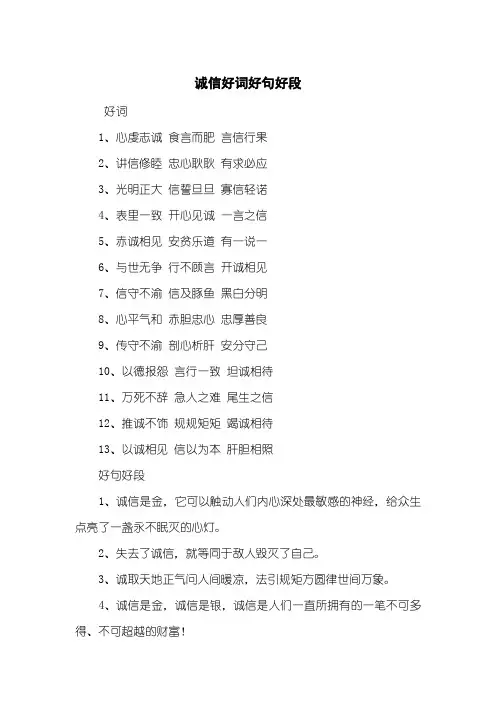 诚信好词好句好段

好词

1、心虔志诚 食言而肥 言信行果

2、讲信修睦 忠心耿耿 有求必应

3、光明正大 信誓旦旦 寡信轻诺

4、表里一致 开心见诚 一言之信

5、赤诚相见 安贫乐道 有一说一

6、与世无争 行不顾言 开诚相见

7、信守不渝 信及豚鱼 黑白分明

8、心平气和 赤胆忠心 忠厚善良

9、传守不渝 剖心析肝 安分守己

10、以德报怨 言行一致 坦诚相待

11、万死不辞 急人之难 尾生之信

12、推诚不饰 规规矩矩 竭诚相待

13、以诚相见 信以为本 肝胆相照

好句好段

1、诚信是金，它可以触动人们内心深处最敏感的神经，给众生点亮了一盏永不眠灭的心灯。

2、失去了诚信，就等同于敌人毁灭了自己。

3、诚取天地正气问人间暖凉，法引规矩方圆律世间万象。

4、诚信是金，诚信是银，诚信是人们一直所拥有的一笔不可多得、不可超越的财富！